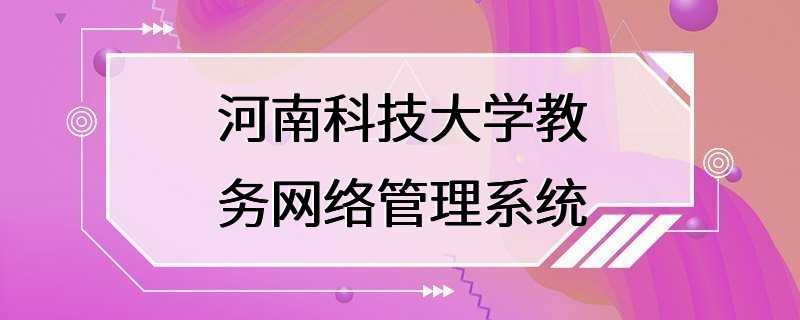 河南科技大学教务网络管理系统